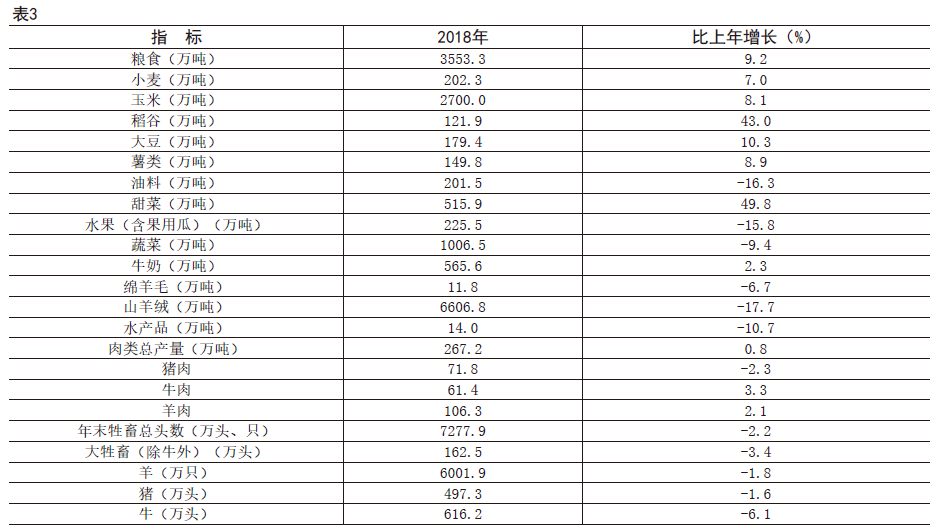 表3

| 指 标 | 2018年 | 比上年增长（%） |
|---|---|---|
| 粮食（万吨） | 3553.3 | 9.2 |
| 小麦（万吨） | 202.3 | 7.0 |
| 玉米（万吨） | 2700.0 | 8.1 |
| 稻谷（万吨） | 121.9 | 43.0 |
| 大豆（万吨） | 179.4 | 10.3 |
| 薯类（万吨） | 149.8 | 8.9 |
| 油料（万吨） | 201.5 | -16.3 |
| 甜菜（万吨） | 515.9 | 49.8 |
| 水果（含果用瓜）（万吨） | 225.5 | -15.8 |
| 蔬菜（万吨） | 1006.5 | -9.4 |
| 牛奶（万吨） | 565.6 | 2.3 |
| 绵羊毛（万吨） | 11.8 | -6.7 |
| 山羊绒（万吨） | 6606.8 | -17.7 |
| 水产品（万吨） | 14.0 | -10.7 |
| 肉类总产量（万吨） | 267.2 | 0.8 |
| 猪肉 | 71.8 | -2.3 |
| 牛肉 | 61.4 | 3.3 |
| 羊肉 | 106.3 | 2.1 |
| 年末牲畜总头数（万头、只） | 7277.9 | -2.2 |
| 大牲畜（除牛外）（万头） | 162.5 | -3.4 |
| 羊（万只） | 6001.9 | -1.8 |
| 猪（万头） | 497.3 | -1.6 |
| 牛（万头） | 616.2 | -6.1 |